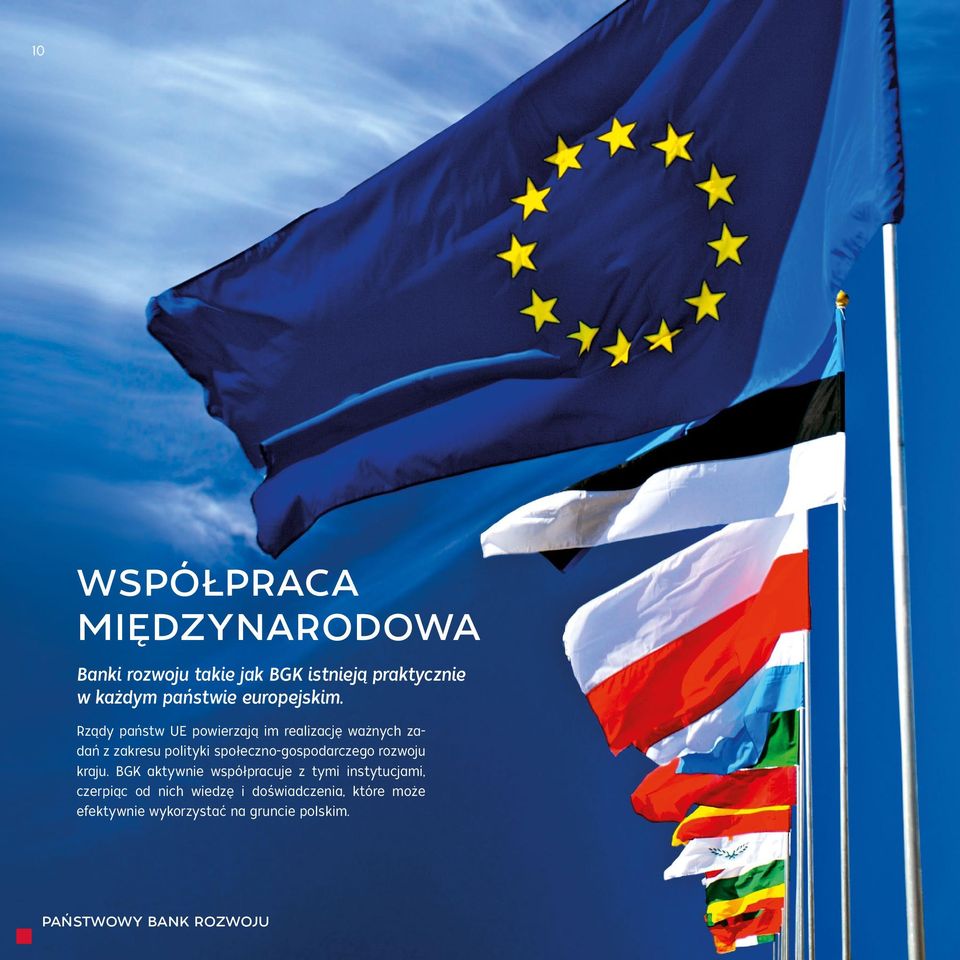 10

WSPÓŁPRACA MIĘDZYNARODOWA

Banki rozwoju takie jak BGK istnieją praktycznie w każdym państwie europejskim.

Rządy państw UE powierzają im realizację ważnych zadań z zakresu polityki społeczno-gospodarczego rozwoju kraju. BGK aktywnie współpracuje z tymi instytucjami, czerpiąc od nich wiedzę i doświadczenia, które może efektywnie wykorzystać na gruncie polskim.

PAŃSTWOWY BANK ROZWOJU